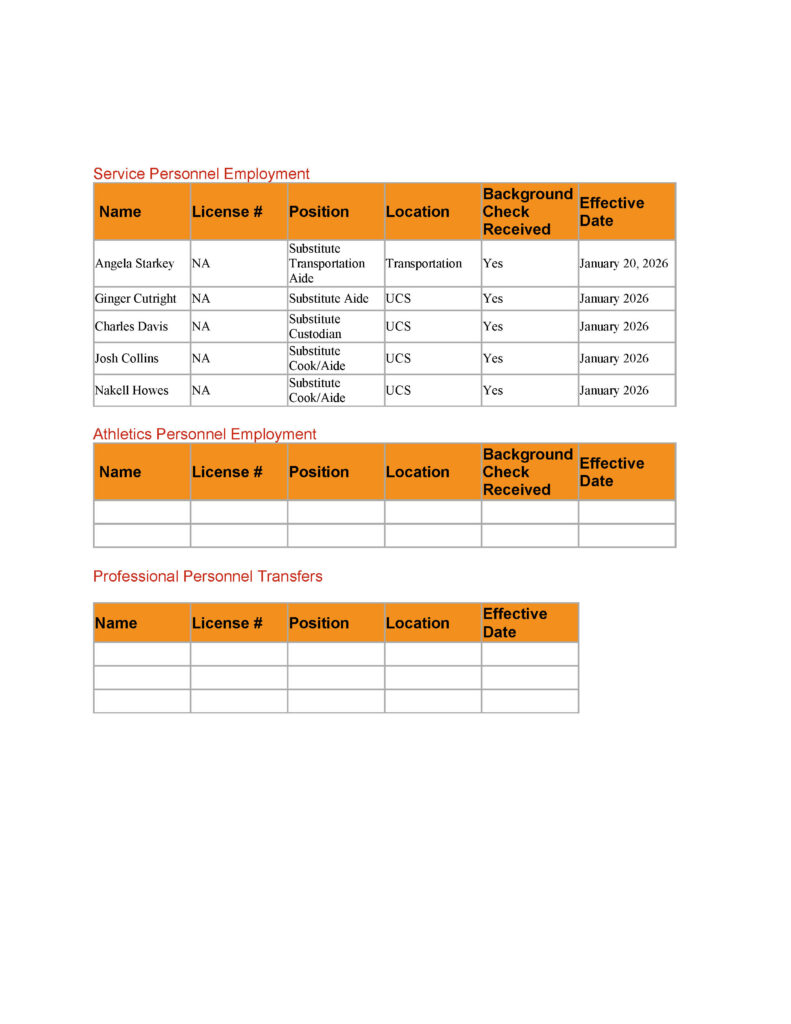 Service Personnel Employment

| Name | License # | Position | Location | Background Check Received | Effective Date |
|---|---|---|---|---|---|
| Angela Starkey | NA | Substitute Transportation Aide | Transportation | Yes | January 20, 2026 |
| Ginger Cutright | NA | Substitute Aide | UCS | Yes | January 2026 |
| Charles Davis | NA | Substitute Custodian | UCS | Yes | January 2026 |
| Josh Collins | NA | Substitute Cook/Aide | UCS | Yes | January 2026 |
| Nakell Howes | NA | Substitute Cook/Aide | UCS | Yes | January 2026 |

Athletics Personnel Employment

| Name | License # | Position | Location | Background Check Received | Effective Date |
|---|---|---|---|---|---|
| | | | | | |
| | | | | | |

Professional Personnel Transfers

| Name | License # | Position | Location | Effective Date |
|---|---|---|---|---|
| | | | | |
| | | | | |
| | | | | |